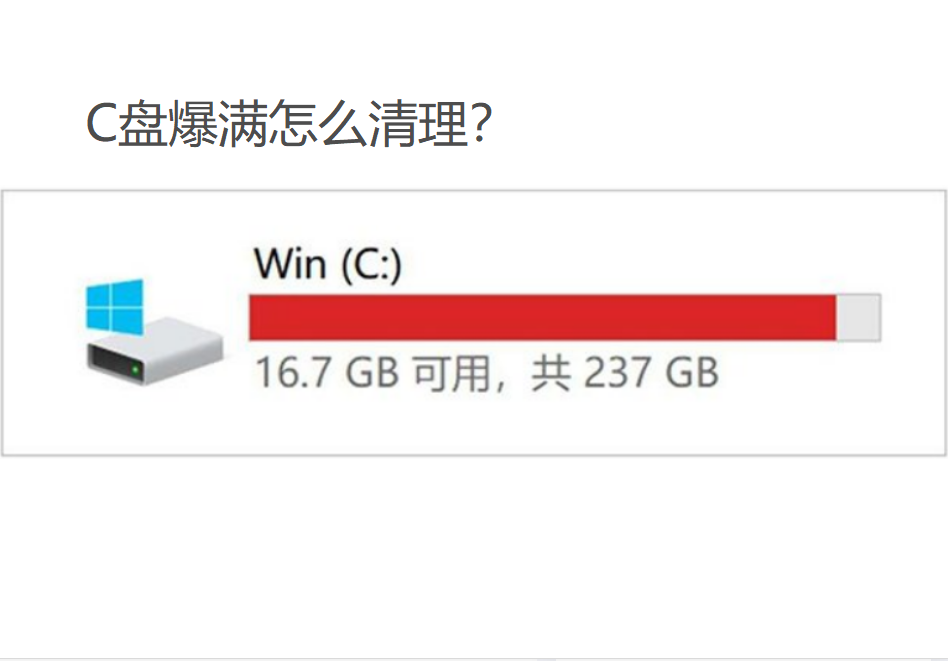 C盘爆满怎么清理?

Win (C:)

16.7 GB 可用，共 237 GB